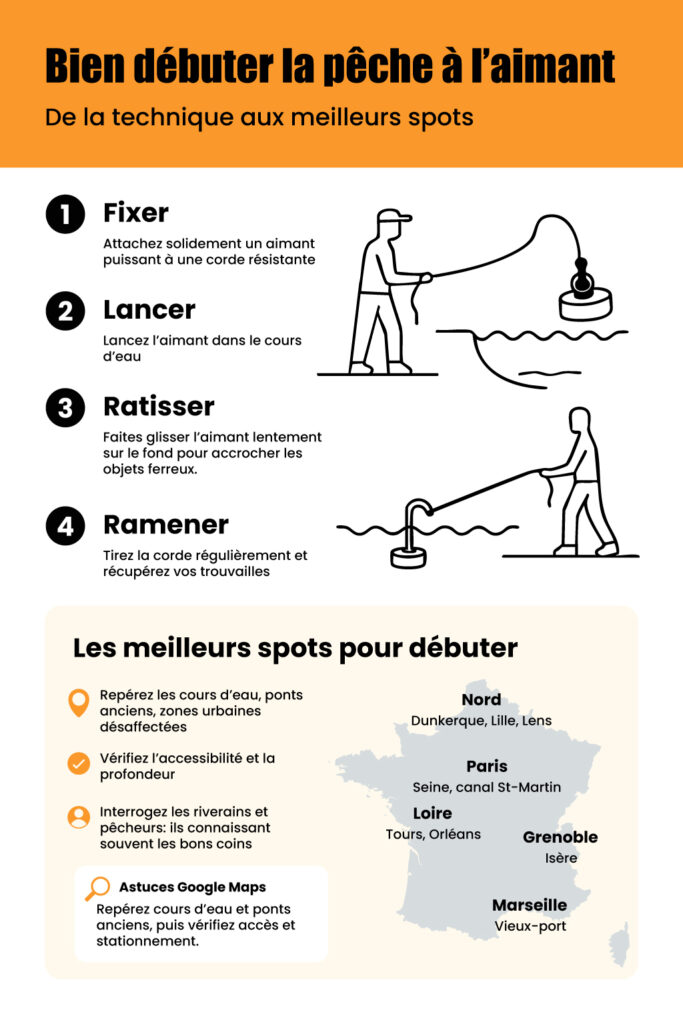 Bien débuter la pêche à l'aimant

De la technique aux meilleurs spots

1 Fixer

Attachez solidement un aimant puissant à une corde résistante

2 Lancer

Lancez l'aimant dans le cours d'eau

3 Ratisser

Faites glisser l'aimant lentement sur le fond pour accrocher les objets ferreux.

4 Ramener

Tirez la corde régulièrement et récupérez vos trouvailles

Les meilleurs spots pour débuter

Repérez les cours d'eau, ponts anciens, zones urbaines désaffectées

Vérifiez l'accessibilité et la profondeur

Interrogez les riverains et pêcheurs: ils connaissant souvent les bons coins

Astuces Google Maps

Repérez cours d'eau et ponts anciens, puis vérifiez accès et stationnement.

Nord
Dunkerque, Lille, Lens

Paris
Seine, canal St-Martin

Loire
Tours, Orléans

Grenoble
Isère

Marseille
Vieux-port